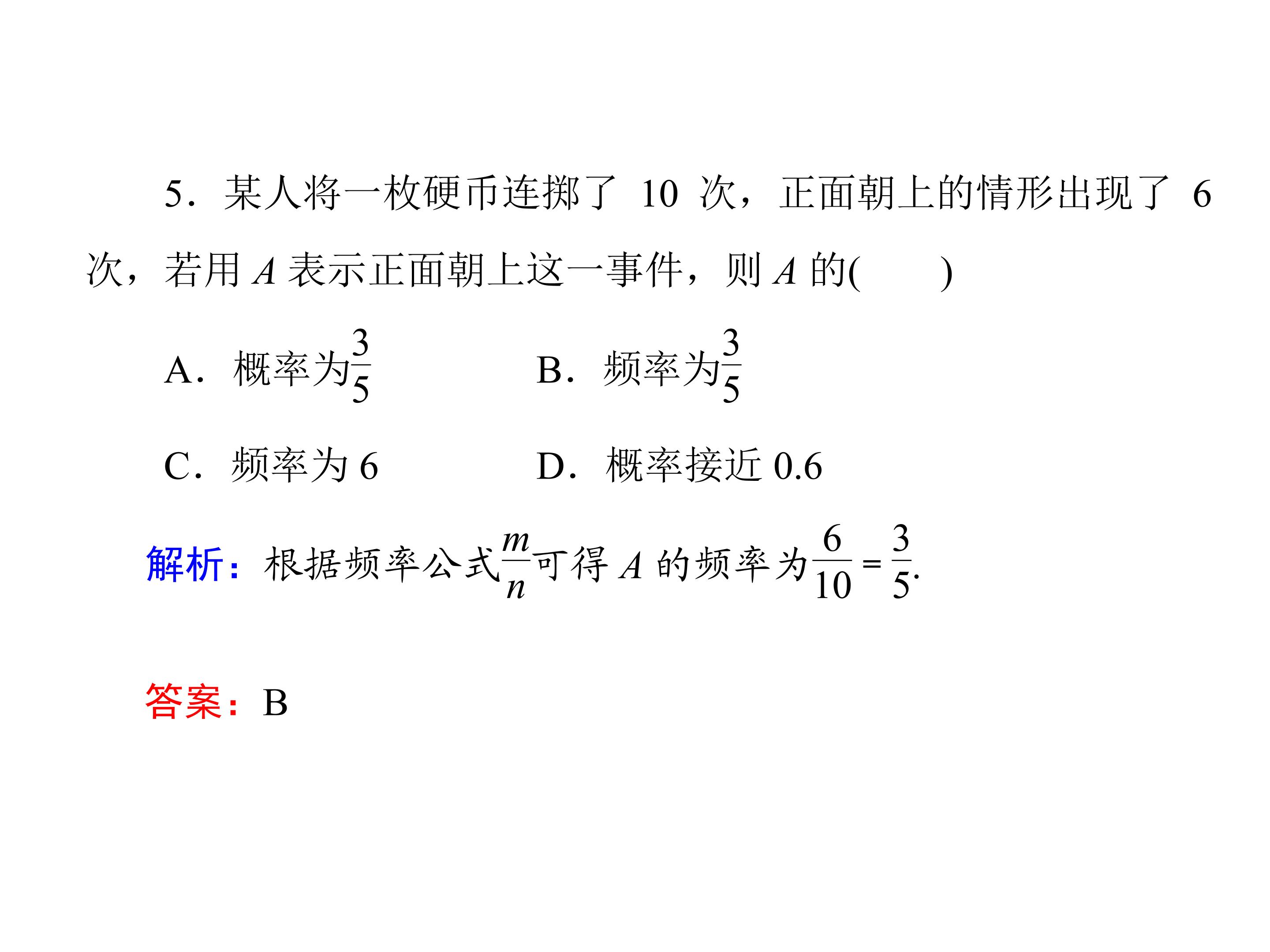 5．某人将一枚硬币连掷了10次，正面朝上的情形出现了6次，若用A表示正面朝上这一事件，则A的(　　)

A．概率为$\frac{3}{5}$ B．频率为$\frac{3}{5}$

C．频率为6 D．概率接近0.6

解析：根据频率公式$\frac{m}{n}$可得A的频率为$\frac{6}{10}=\frac{3}{5}$.

答案：B